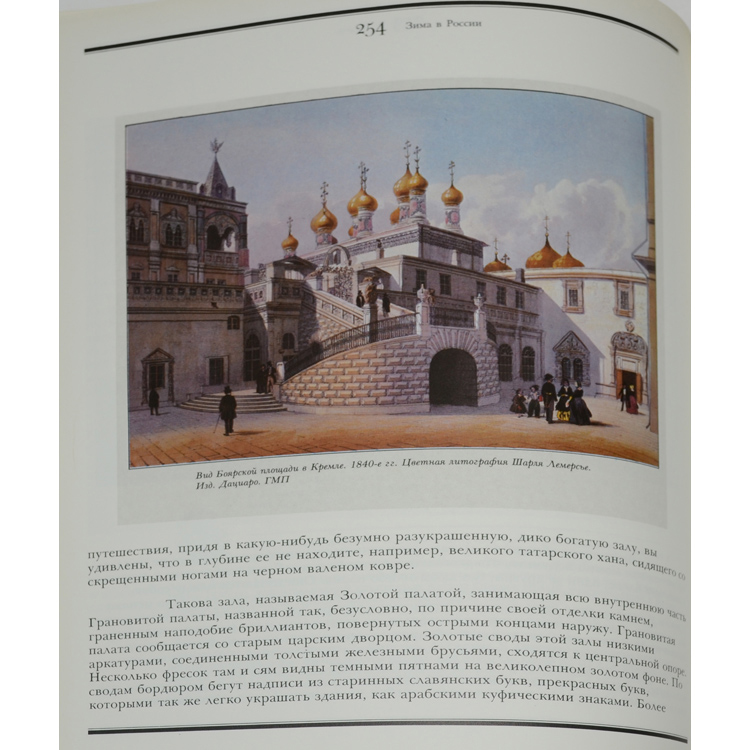 254 Зима в России

Вид Боярской площади в Кремле. 1840-е гг. Цветная литография Шарля Лемерсье. Изд. Дациаро. ГМП

путешествия, придя в какую-нибудь безумно разукрашенную, дико богатую залу, вы удивлены, что в глубине ее не находите, например, великого татарского хана, сидящего со скрещенными ногами на черном валеном ковре.

Такова зала, называемая Золотой палатой, занимающая всю внутреннюю часть Грановитой палаты, названной так, безусловно, по причине своей отделки камнем, граненным наподобие бриллиантов, повернутых острыми концами наружу. Грановитая палата сообщается со старым царским дворцом. Золотые своды этой залы низкими аркатурами, соединенными толстыми железными брусьями, сходятся к центральной опоре. Несколько фресок там и сям видны темными пятнами на великолепном золотом фоне. По сводам бордюром бегут надписи из старинных славянских букв, прекрасных букв, которыми так же легко украшать здания, как арабскими куфическими знаками. Более